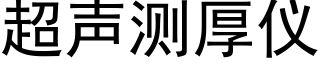 超声测厚仪